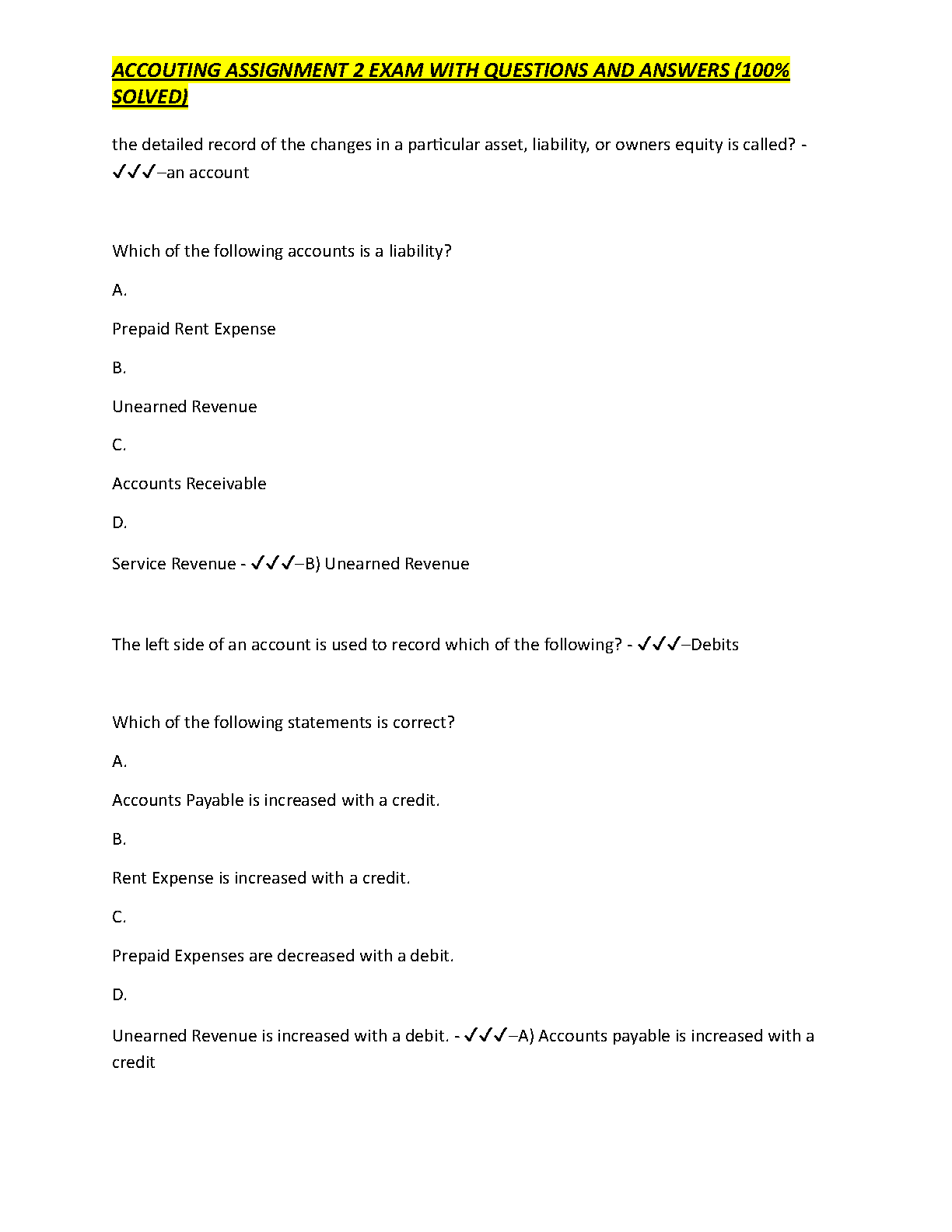 ACCOUTING ASSIGNMENT 2 EXAM WITH QUESTIONS AND ANSWERS (100% SOLVED)

the detailed record of the changes in a particular asset, liability, or owners equity is called? - ✓✓✓–an account

Which of the following accounts is a liability?

A.

Prepaid Rent Expense

B.

Unearned Revenue

C.

Accounts Receivable

D.

Service Revenue - ✓✓✓–B) Unearned Revenue

The left side of an account is used to record which of the following? - ✓✓✓–Debits

Which of the following statements is correct?

A.

Accounts Payable is increased with a credit.

B.

Rent Expense is increased with a credit.

C.

Prepaid Expenses are decreased with a debit.

D.

Unearned Revenue is increased with a debit. - ✓✓✓–A) Accounts payable is increased with a credit